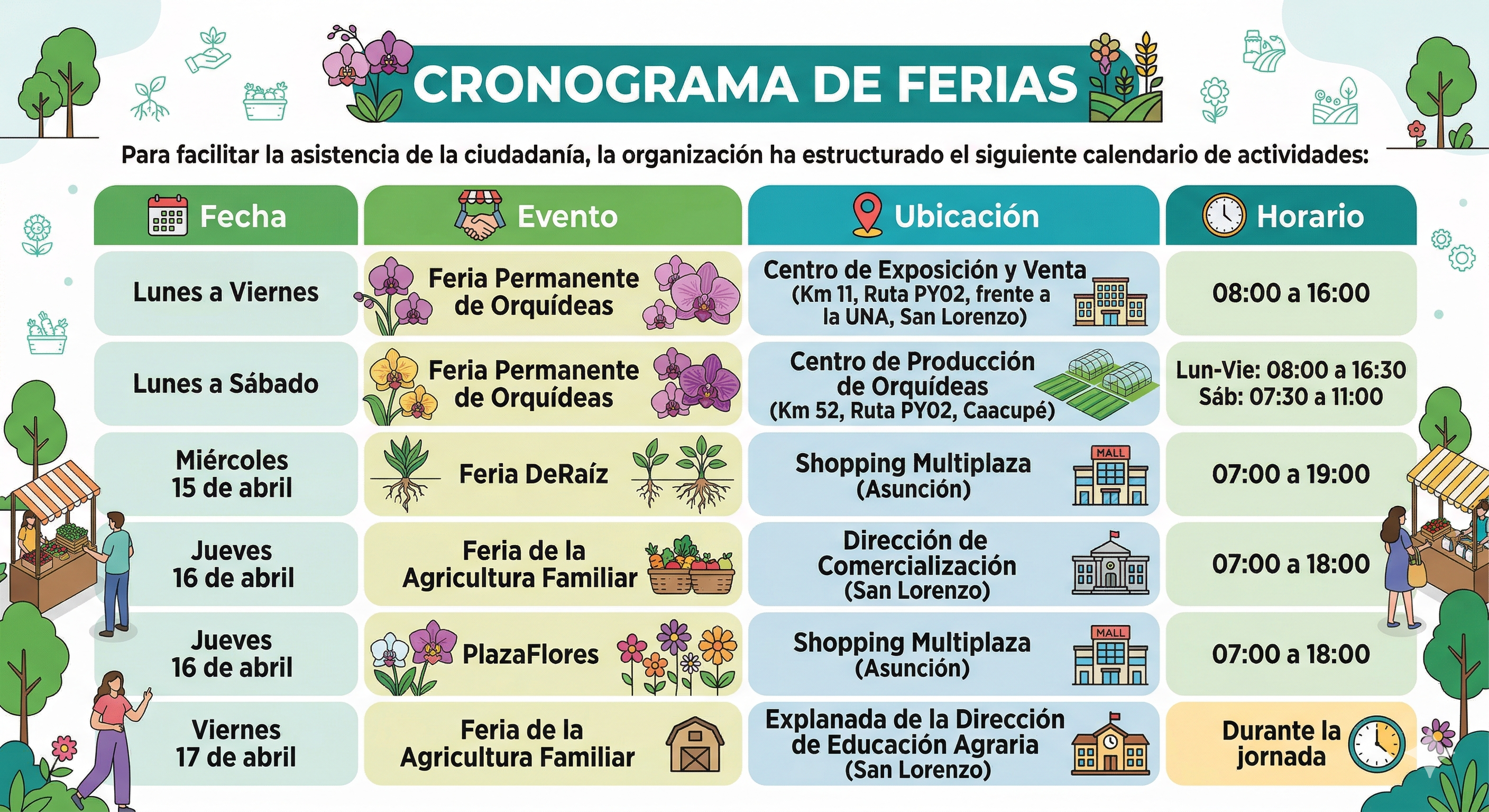 CRONOGRAMA DE FERIAS

Para facilitar la asistencia de la ciudadanía, la organización ha estructurado el siguiente calendario de actividades:

| Fecha | Evento | Ubicación | Horario |
|---|---|---|---|
| Lunes a Viernes | Feria Permanente de Orquídeas | Centro de Exposición y Venta (Km 11, Ruta PY02, frente a la UNA, San Lorenzo) | 08:00 a 16:00 |
| Lunes a Sábado | Feria Permanente de Orquídeas | Centro de Producción de Orquídeas (Km 52, Ruta PY02, Caacupé) | Lun-Vie: 08:00 a 16:30 Sáb: 07:30 a 11:00 |
| Miércoles 15 de abril | Feria DeRaíz | Shopping Multiplaza (Asunción) MALL | 07:00 a 19:00 |
| Jueves 16 de abril | Feria de la Agricultura Familiar | Dirección de Comercialización (San Lorenzo) | 07:00 a 18:00 |
| Jueves 16 de abril | PlazaFlores | Shopping Multiplaza (Asunción) MALL | 07:00 a 18:00 |
| Viernes 17 de abril | Feria de la Agricultura Familiar | Explanada de la Dirección de Educación Agraria (San Lorenzo) | Durante la jornada |